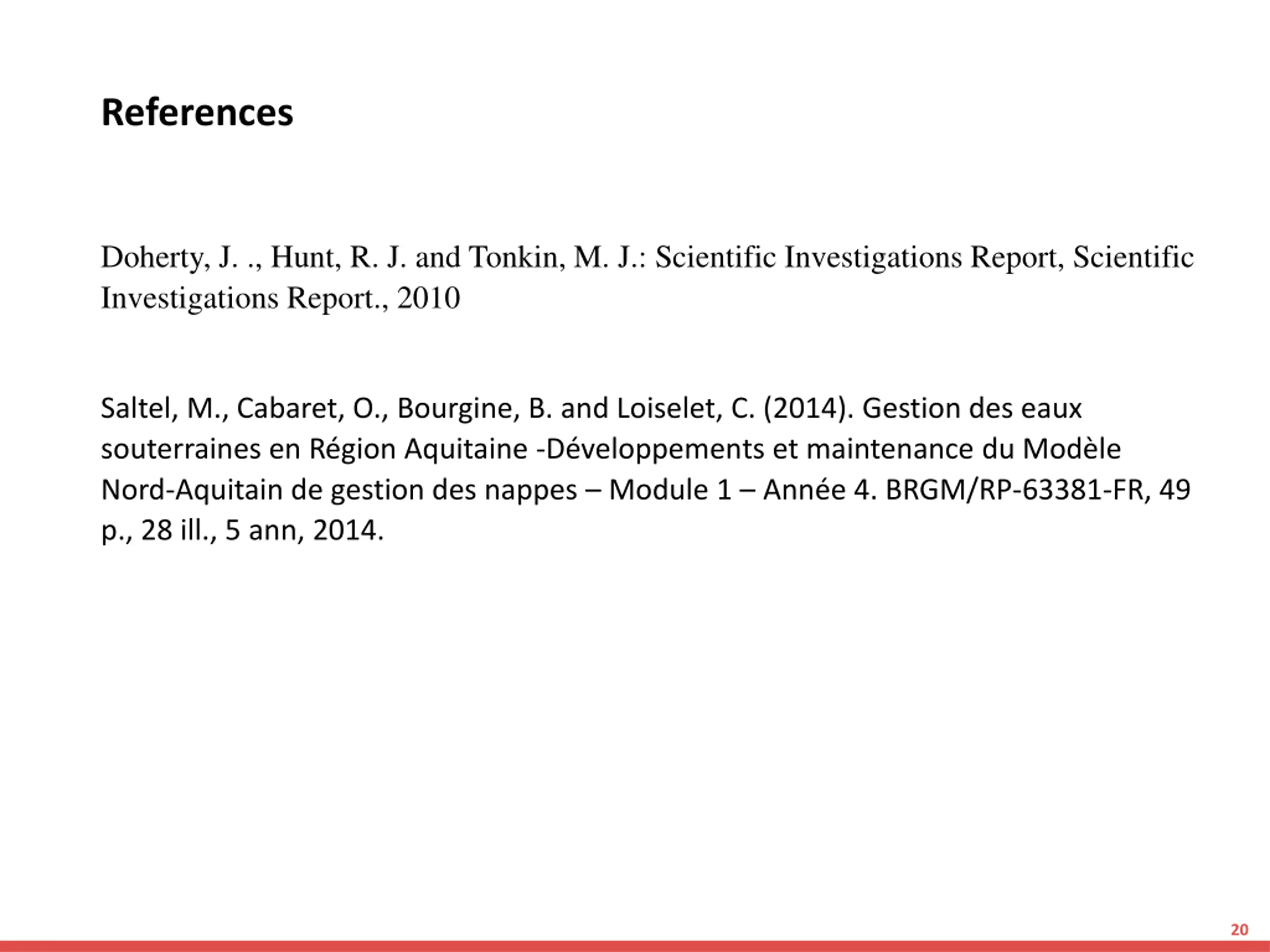 References

Doherty, J. ., Hunt, R. J. and Tonkin, M. J.: Scientific Investigations Report, Scientific Investigations Report., 2010

Saltel, M., Cabaret, O., Bourgine, B. and Loiselet, C. (2014). Gestion des eaux souterraines en Région Aquitaine -Développements et maintenance du Modèle Nord-Aquitain de gestion des nappes – Module 1 – Année 4. BRGM/RP-63381-FR, 49 p., 28 ill., 5 ann, 2014.

20